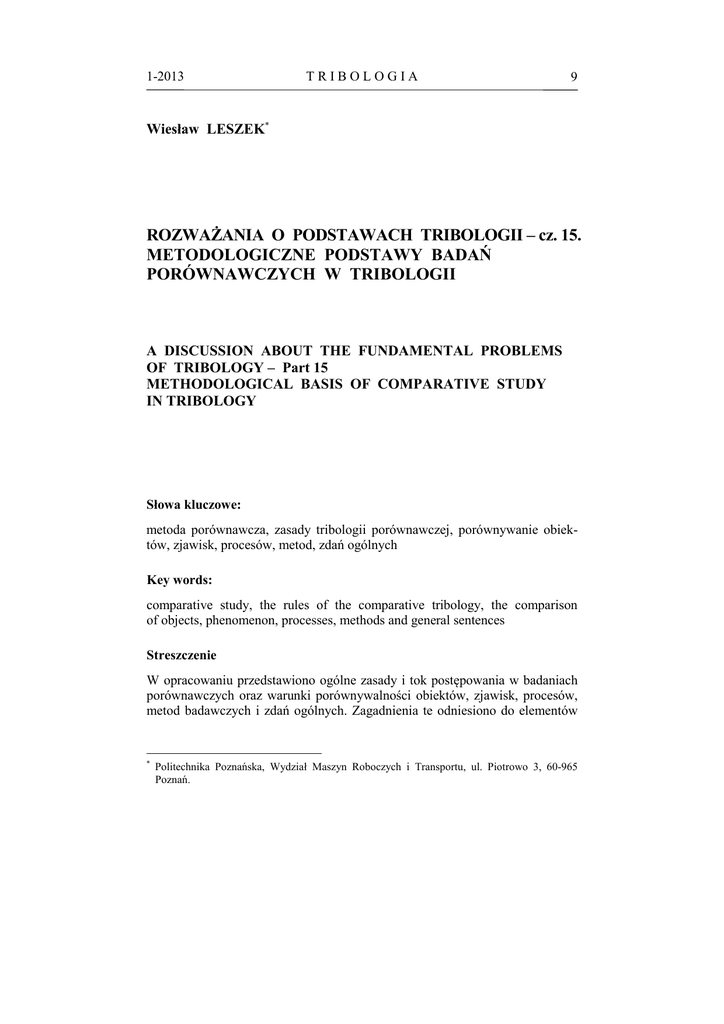 1-2013 TRIBOLOGIA 9

Wiesław LESZEK*

ROZWAŻANIA O PODSTAWACH TRIBOLOGII – cz. 15. METODOLOGICZNE PODSTAWY BADAŃ PORÓWNAWCZYCH W TRIBOLOGII

A DISCUSSION ABOUT THE FUNDAMENTAL PROBLEMS OF TRIBOLOGY – Part 15
METHODOLOGICAL BASIS OF COMPARATIVE STUDY IN TRIBOLOGY

Słowa kluczowe:

metoda porównawcza, zasady tribologii porównawczej, porównywanie obiektów, zjawisk, procesów, metod, zdań ogólnych

Key words:

comparative study, the rules of the comparative tribology, the comparison of objects, phenomenon, processes, methods and general sentences

Streszczenie

W opracowaniu przedstawiono ogólne zasady i tok postępowania w badaniach porównawczych oraz warunki porównywalności obiektów, zjawisk, procesów, metod badawczych i zdań ogólnych. Zagadnienia te odniesiono do elementów

* Politechnika Poznańska, Wydział Maszyn Roboczych i Transportu, ul. Piotrowo 3, 60-965 Poznań.